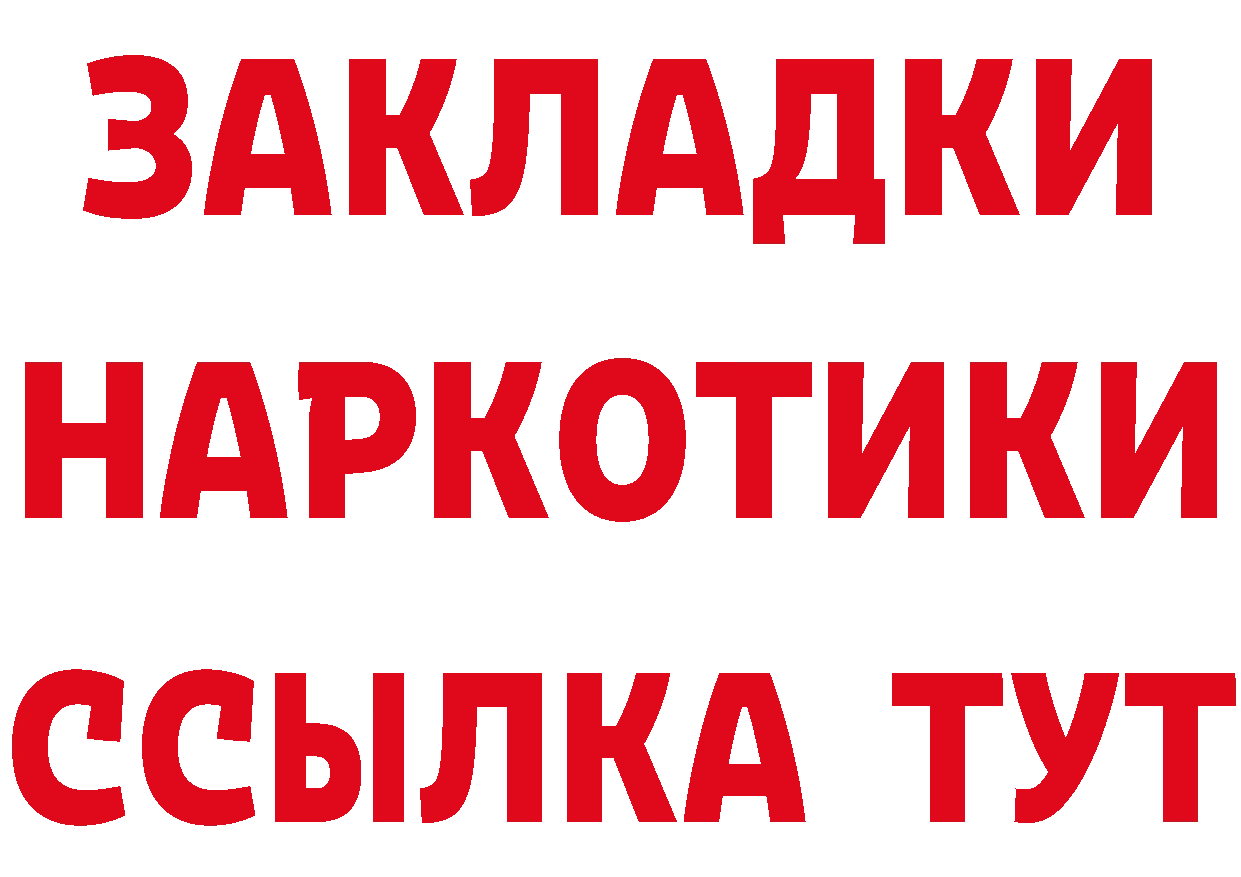 ЗАКЛАДКИ
НАРКОТИКИ
ССЫЛКА ТУТ